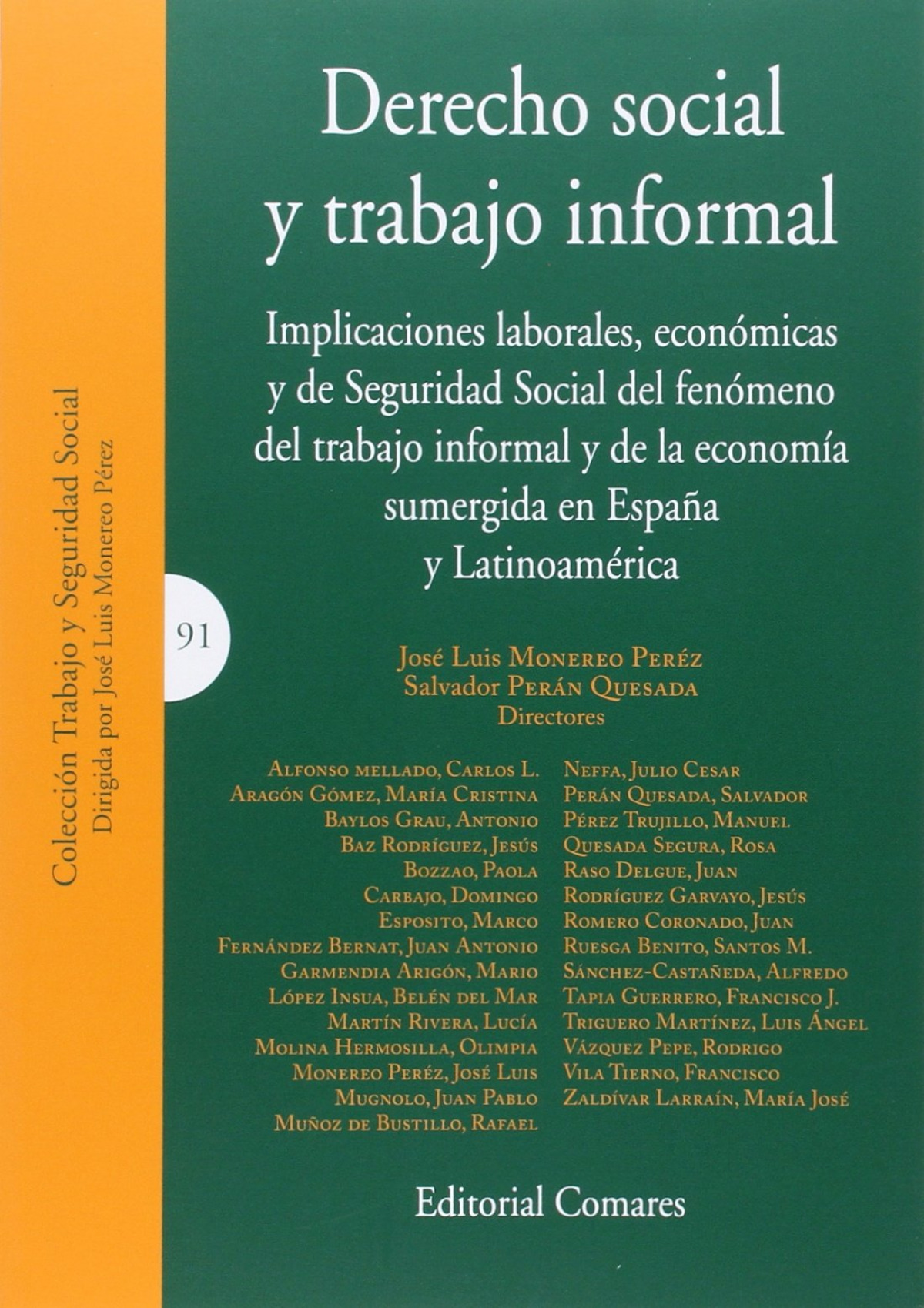 Colección Trabajo y Seguridad Social
Dirigida por José Luis Monereo Pérez

91

Derecho social y trabajo informal

Implicaciones laborales, económicas y de Seguridad Social del fenómeno del trabajo informal y de la economía sumergida en España y Latinoamérica

José Luis Monereo Peréz
Salvador Perán Quesada
Directores

Alfonso mellado, Carlos L.
Aragón Gómez, María Cristina
Baylos Grau, Antonio
Baz Rodríguez, Jesús
Bozzao, Paola
Carbajo, Domingo
Esposito, Marco
Fernández Bernat, Juan Antonio
Garmendia Arigón, Mario
López Insua, Belén del Mar
Martín Rivera, Lucía
Molina Hermosilla, Olimpia
Monereo Peréz, José Luis
Mugnolo, Juan Pablo
Muñoz de Bustillo, Rafael

Neffa, Julio Cesar
Perán Quesada, Salvador
Pérez Trujillo, Manuel
Quesada Segura, Rosa
Raso Delgue, Juan
Rodríguez Garvayo, Jesús
Romero Coronado, Juan
Ruesga Benito, Santos M.
Sánchez-Castañeda, Alfredo
Tapia Guerrero, Francisco J.
Triguero Martínez, Luis Ángel
Vázquez Pepe, Rodrigo
Vila Tierno, Francisco
Zaldívar Larraín, María José

Editorial Comares